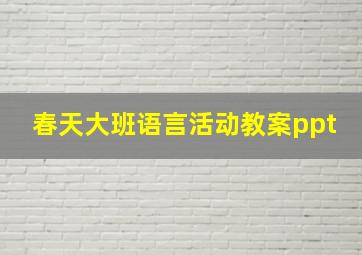 春天大班语言活动教案ppt